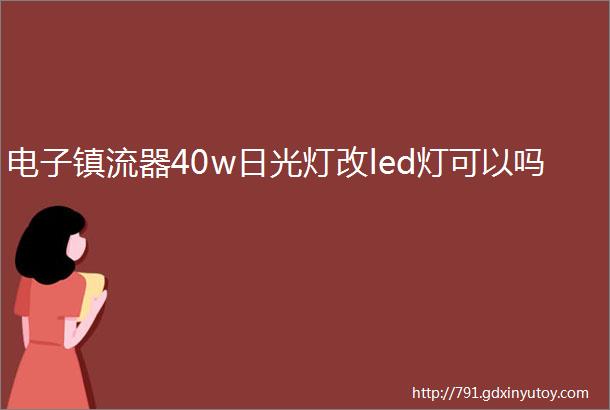 电子镇流器40w日光灯改led灯可以吗

http://791.gdxinyutoy.com